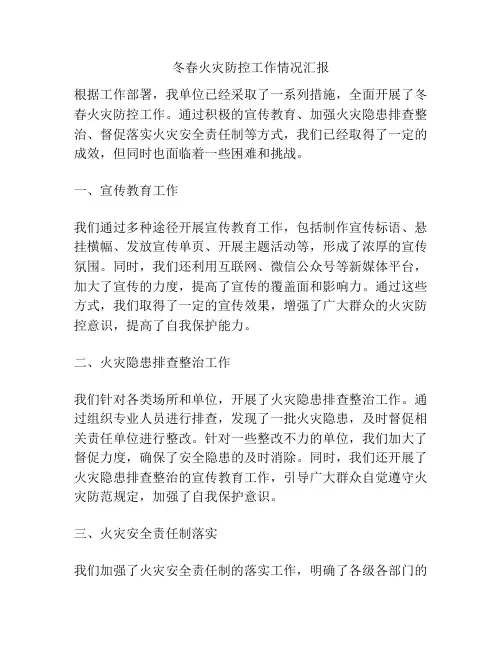 冬春火灾防控工作情况汇报

根据工作部署，我单位已经采取了一系列措施，全面开展了冬春火灾防控工作。通过积极的宣传教育、加强火灾隐患排查整治、督促落实火灾安全责任制等方式，我们已经取得了一定的成效，但同时也面临着一些困难和挑战。

一、宣传教育工作

我们通过多种途径开展宣传教育工作，包括制作宣传标语、悬挂横幅、发放宣传单页、开展主题活动等，形成了浓厚的宣传氛围。同时，我们还利用互联网、微信公众号等新媒体平台，加大了宣传的力度，提高了宣传的覆盖面和影响力。通过这些方式，我们取得了一定的宣传效果，增强了广大群众的火灾防控意识，提高了自我保护能力。

二、火灾隐患排查整治工作

我们针对各类场所和单位，开展了火灾隐患排查整治工作。通过组织专业人员进行排查，发现了一批火灾隐患，及时督促相关责任单位进行整改。针对一些整改不力的单位，我们加大了督促力度，确保了安全隐患的及时消除。同时，我们还开展了火灾隐患排查整治的宣传教育工作，引导广大群众自觉遵守火灾防范规定，加强了自我保护意识。

三、火灾安全责任制落实

我们加强了火灾安全责任制的落实工作，明确了各级各部门的